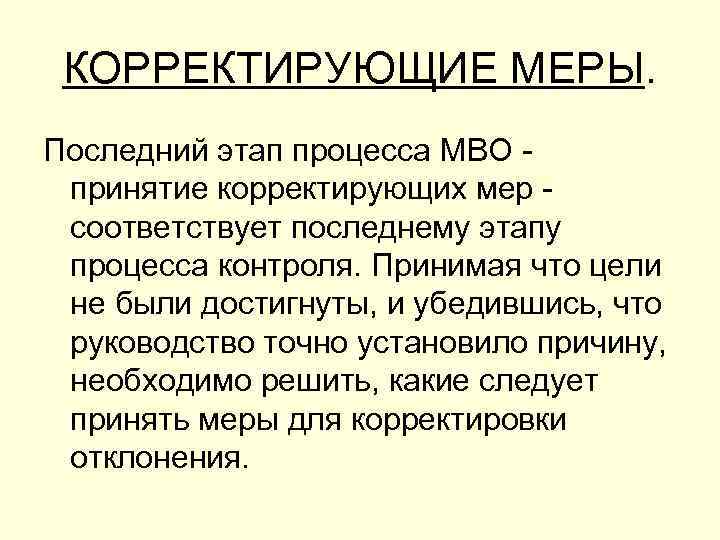 КОРРЕКТИРУЮЩИЕ МЕРЫ.

Последний этап процесса МВО - принятие корректирующих мер - соответствует последнему этапу процесса контроля. Принимая что цели не были достигнуты, и убедившись, что руководство точно установило причину, необходимо решить, какие следует принять меры для корректировки отклонения.